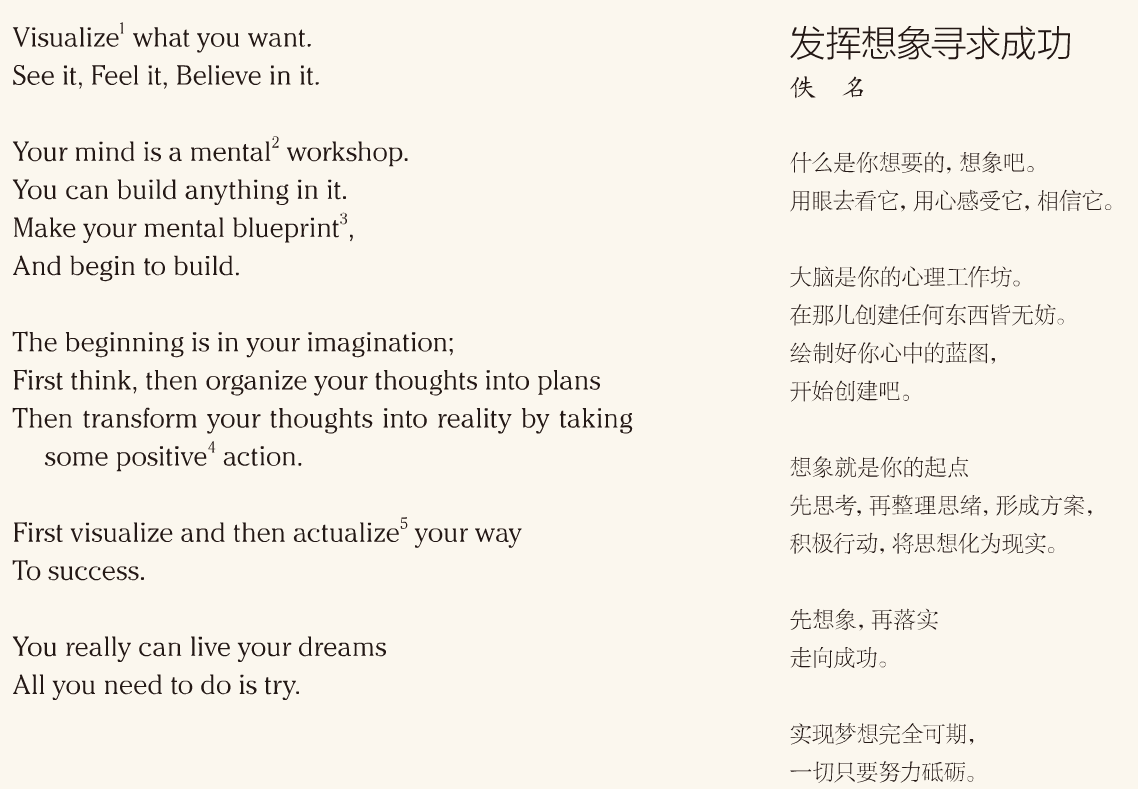 Visualize$^{1}$ what you want.
See it, Feel it, Believe in it.

Your mind is a mental$^{2}$ workshop.
You can build anything in it.
Make your mental blueprint$^{3}$,
And begin to build.

The beginning is in your imagination;
First think, then organize your thoughts into plans
Then transform your thoughts into reality by taking some positive$^{4}$ action.

First visualize and then actualize$^{5}$ your way
To success.

You really can live your dreams
All you need to do is try.

发挥想象寻求成功
佚 名

什么是你想要的，想象吧。
用眼去看它，用心感受它，相信它。

大脑是你的心理工作坊。
在那儿创建任何东西皆无妨。
绘制好你心中的蓝图，
开始创建吧。

想象就是你的起点
先思考，再整理思绪，形成方案，
积极行动，将思想化为现实。

先想象，再落实
走向成功。

实现梦想完全可期，
一切只要努力砥砺。